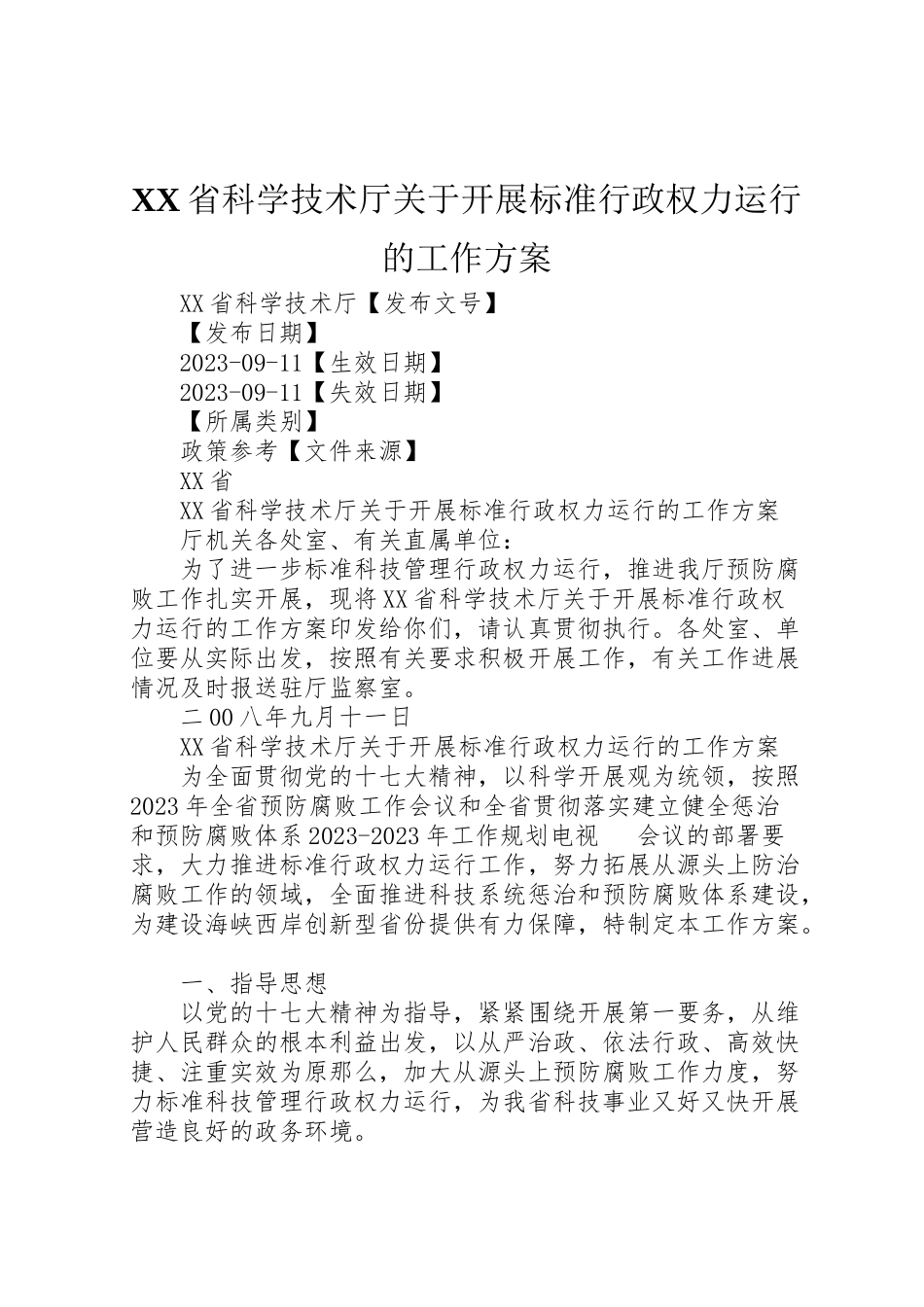 XX省科学技术厅关于开展标准行政权力运行的工作方案

XX省科学技术厅【发布文号】

【发布日期】

2023-09-11【生效日期】

2023-09-11【失效日期】

【所属类别】

政策参考【文件来源】

XX省

XX省科学技术厅关于开展标准行政权力运行的工作方案

厅机关各处室、有关直属单位：

为了进一步标准科技管理行政权力运行，推进我厅预防腐败工作扎实开展，现将XX省科学技术厅关于开展标准行政权力运行的工作方案印发给你们，请认真贯彻执行。各处室、单位要从实际出发，按照有关要求积极开展工作，有关工作进展情况及时报送驻厅监察室。

二00八年九月十一日

XX省科学技术厅关于开展标准行政权力运行的工作方案

为全面贯彻党的十七大精神，以科学开展观为统领，按照2023年全省预防腐败工作会议和全省贯彻落实建立健全惩治和预防腐败体系2023-2023年工作规划电视 会议的部署要求，大力推进标准行政权力运行工作，努力拓展从源头上防治腐败工作的领域，全面推进科技系统惩治和预防腐败体系建设，为建设海峡西岸创新型省份提供有力保障，特制定本工作方案。

一、指导思想

以党的十七大精神为指导，紧紧围绕开展第一要务，从维护人民群众的根本利益出发，以从严治政、依法行政、高效快捷、注重实效为原那么，加大从源头上预防腐败工作力度，努力标准科技管理行政权力运行，为我省科技事业又好又快开展营造良好的政务环境。